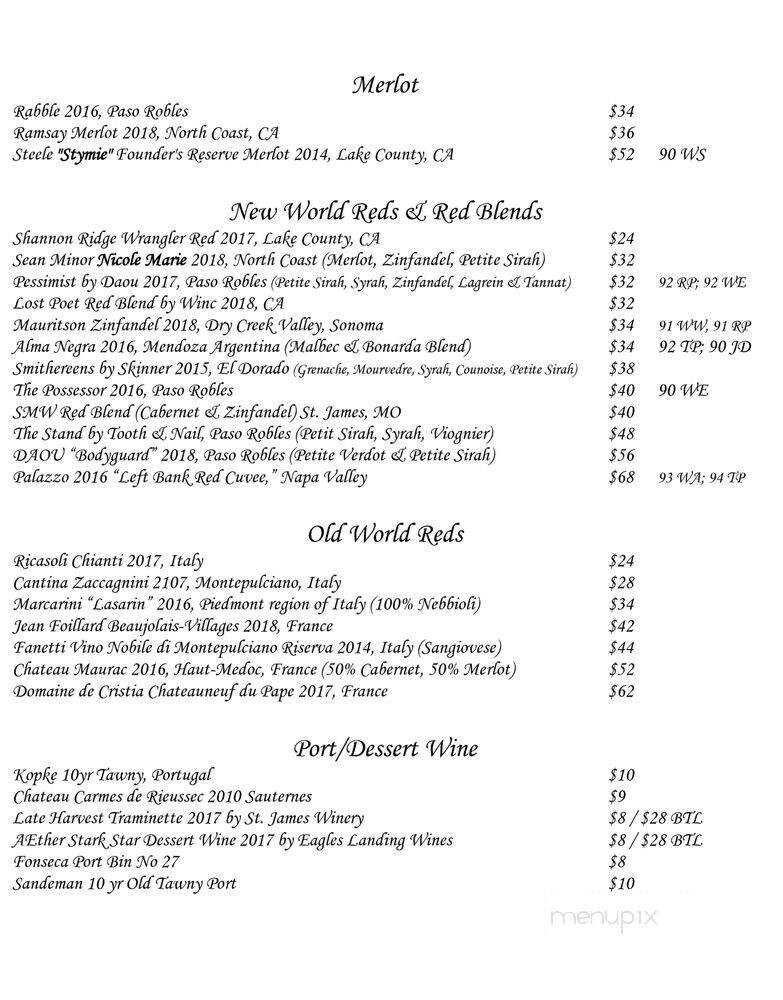 Merlot

Rabble 2016, Paso Robles $34
Ramsay Merlot 2018, North Coast, CA $36
Steele "Stymie" Founder's Reserve Merlot 2014, Lake County, CA $52 90 WS

New World Reds & Red Blends

Shannon Ridge Wrangler Red 2017, Lake County, CA $24
Sean Minor Nicole Marie 2018, North Coast (Merlot, Zinfandel, Petite Sirah) $32
Pessimist by Daou 2017, Paso Robles (Petite Sirah, Syrah, Zinfandel, Lagrein & Tannat) $32 92 RP; 92 WE
Lost Poet Red Blend by Winc 2018, CA $32
Mauritson Zinfandel 2018, Dry Creek Valley, Sonoma $34 91 WW, 91 RP
Alma Negra 2016, Mendoza Argentina (Malbec & Bonarda Blend) $34 92 TP; 90 JD
Smithereens by Skinner 2015, El Dorado (Grenache, Mourvedre, Syrah, Counoise, Petite Sirah) $38
The Possessor 2016, Paso Robles $40 90 WE
SMW Red Blend (Cabernet & Zinfandel) St. James, MO $40
The Stand by Tooth & Nail, Paso Robles (Petit Sirah, Syrah, Viognier) $48
DAOU "Bodyguard" 2018, Paso Robles (Petite Verdot & Petite Sirah) $56
Palazzo 2016 "Left Bank Red Cuvee," Napa Valley $68 93 WA; 94 TP

Old World Reds

Ricasoli Chianti 2017, Italy $24
Cantina Zaccagnini 2107, Montepulciano, Italy $28
Marcarini "Lasarin" 2016, Piedmont region of Italy (100% Nebbioli) $34
Jean Foillard Beaujolais-Villages 2018, France $42
Fanetti Vino Nobile di Montepulciano Riserva 2014, Italy (Sangiovese) $44
Chateau Maurac 2016, Haut-Medoc, France (50% Cabernet, 50% Merlot) $52
Domaine de Cristia Chateauneuf du Pape 2017, France $62

Port/Dessert Wine

Kopke 10yr Tawny, Portugal $10
Chateau Carmes de Rieussec 2010 Sauternes $9
Late Harvest Traminette 2017 by St. James Winery $8 / $28 BTL
AEther Stark Star Dessert Wine 2017 by Eagles Landing Wines $8 / $28 BTL
Fonseca Port Bin No 27 $8
Sandeman 10 yr Old Tawny Port $10

menupix